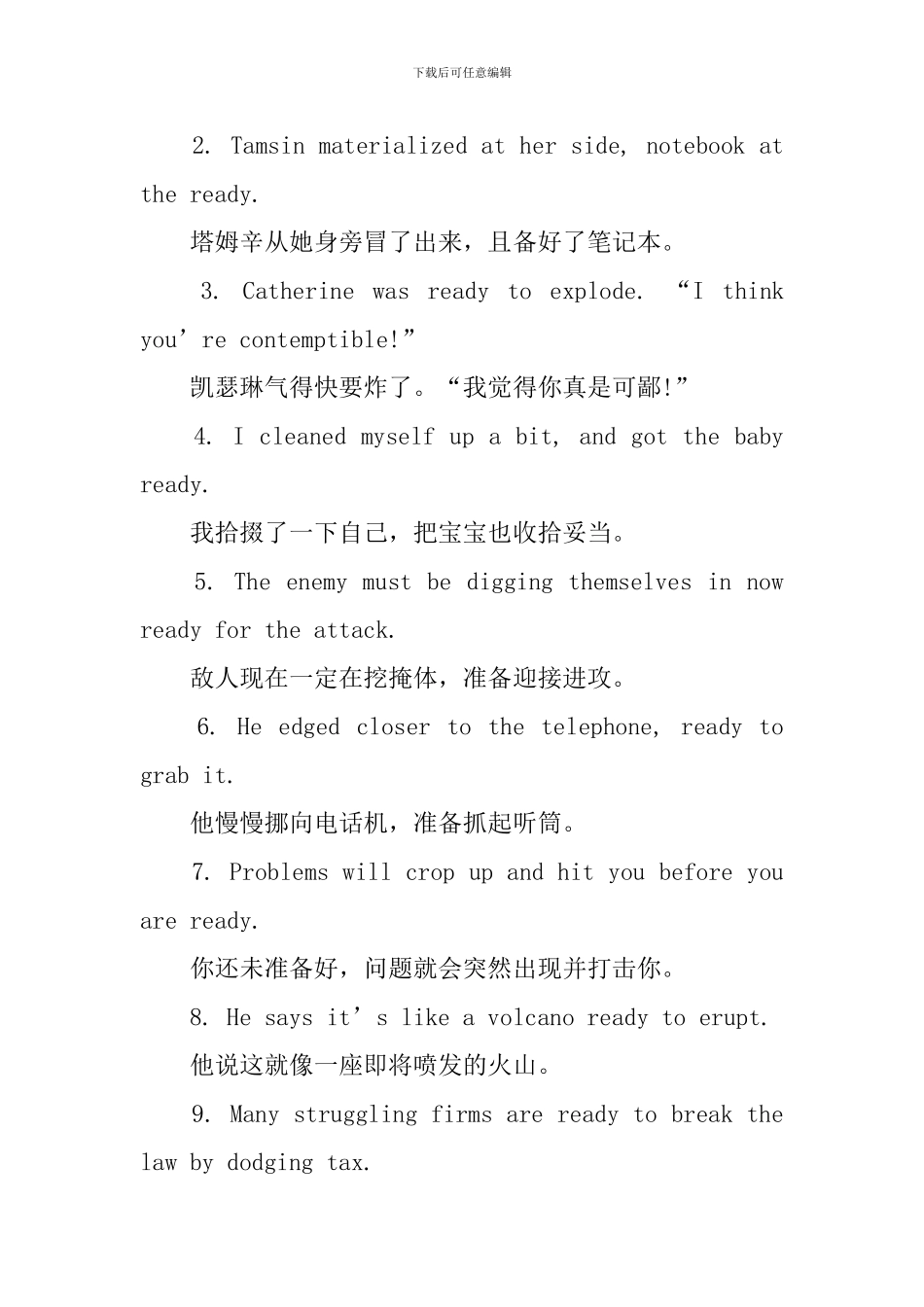 下载后可任意编辑

2. Tamsin materialized at her side, notebook at the ready.

塔姆辛从她身旁冒了出来，且备好了笔记本。

3. Catherine was ready to explode. “I think you’re contemptible!”

凯瑟琳气得快要炸了。“我觉得你真是可鄙!”

4. I cleaned myself up a bit, and got the baby ready.

我拾掇了一下自己，把宝宝也收拾妥当。

5. The enemy must be digging themselves in now ready for the attack.

敌人现在一定在挖掩体，准备迎接进攻。

6. He edged closer to the telephone, ready to grab it.

他慢慢挪向电话机，准备抓起听筒。

7. Problems will crop up and hit you before you are ready.

你还未准备好，问题就会突然出现并打击你。

8. He says it’s like a volcano ready to erupt.

他说这就像一座即将喷发的火山。

9. Many struggling firms are ready to break the law by dodging tax.